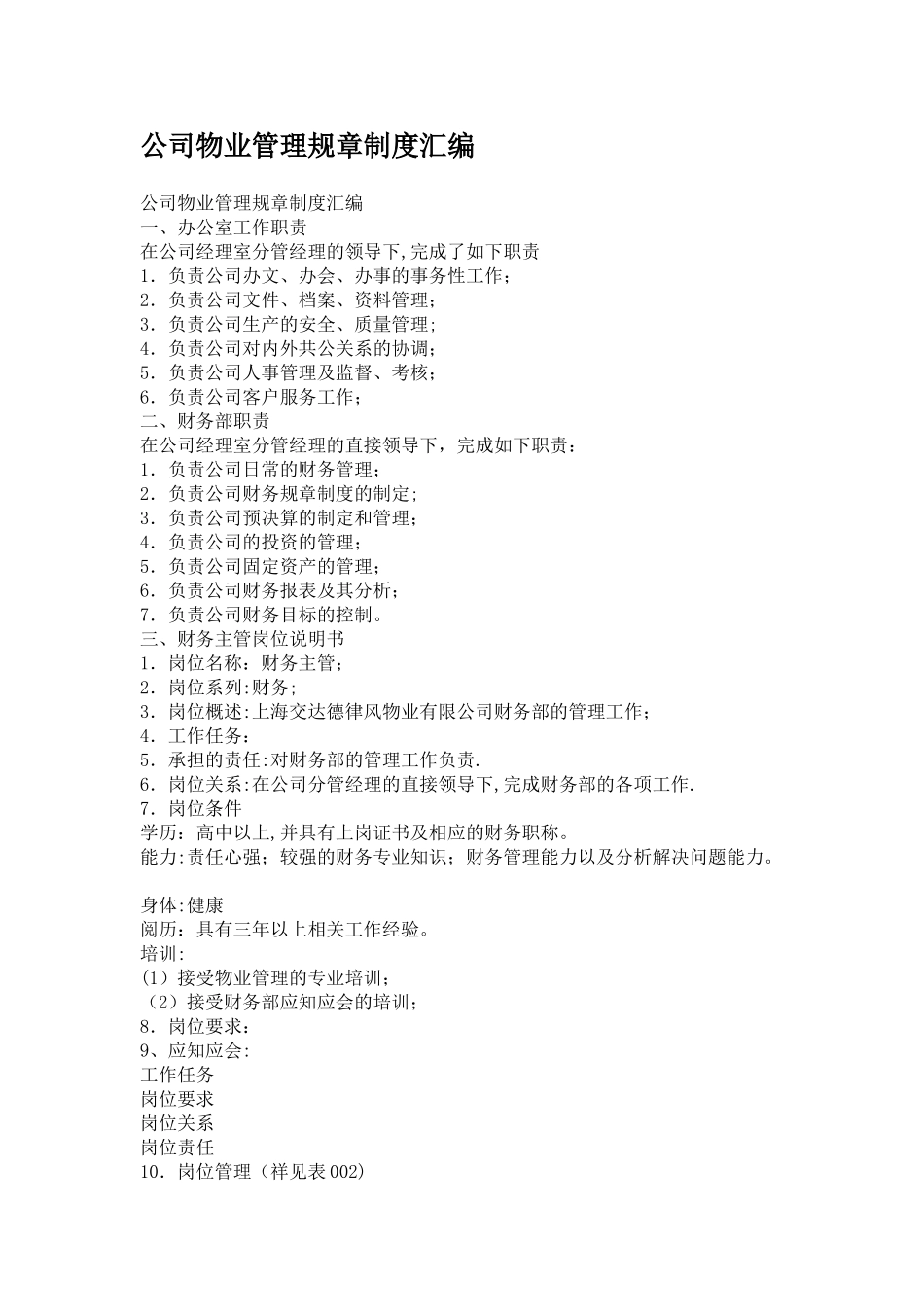 公司物业管理规章制度汇编

公司物业管理规章制度汇编
一、办公室工作职责
在公司经理室分管经理的领导下,完成了如下职责
1．负责公司办文、办会、办事的事务性工作；
2．负责公司文件、档案、资料管理；
3．负责公司生产的安全、质量管理；
4．负责公司对内外共公关系的协调；
5．负责公司人事管理及监督、考核；
6．负责公司客户服务工作；
二、财务部职责
在公司经理室分管经理的直接领导下，完成如下职责：
1．负责公司日常的财务管理；
2．负责公司财务规章制度的制定；
3．负责公司预决算的制定和管理；
4．负责公司的投资的管理；
5．负责公司固定资产的管理；
6．负责公司财务报表及其分析；
7．负责公司财务目标的控制。
三、财务主管岗位说明书
1．岗位名称：财务主管；
2．岗位系列:财务；
3．岗位概述:上海交达德律风物业有限公司财务部的管理工作；
4．工作任务：
5．承担的责任:对财务部的管理工作负责.
6．岗位关系:在公司分管经理的直接领导下,完成财务部的各项工作.
7．岗位条件
学历：高中以上,并具有上岗证书及相应的财务职称。
能力:责任心强；较强的财务专业知识；财务管理能力以及分析解决问题能力。

身体:健康
阅历：具有三年以上相关工作经验。
培训:
(1）接受物业管理的专业培训；
（2）接受财务部应知应会的培训；
8．岗位要求：
9、应知应会:
工作任务
岗位要求
岗位关系
岗位责任
10．岗位管理（祥见表002)